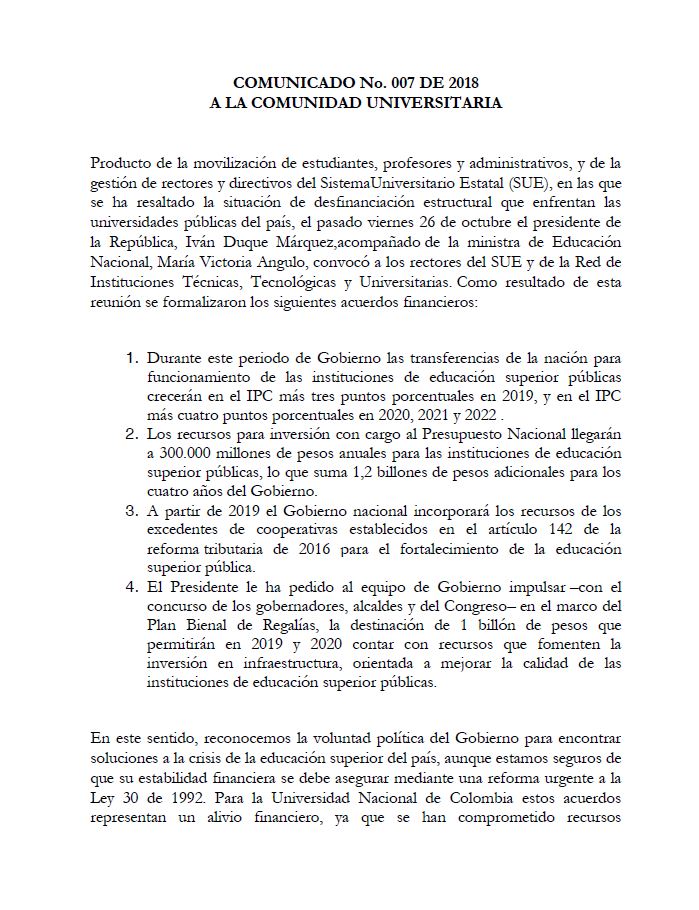 COMUNICADO No. 007 DE 2018
A LA COMUNIDAD UNIVERSITARIA

Producto de la movilización de estudiantes, profesores y administrativos, y de la gestión de rectores y directivos del SistemaUniversitario Estatal (SUE), en las que se ha resaltado la situación de desfinanciación estructural que enfrentan las universidades públicas del país, el pasado viernes 26 de octubre el presidente de la República, Iván Duque Márquez,acompañado de la ministra de Educación Nacional, María Victoria Angulo, convocó a los rectores del SUE y de la Red de Instituciones Técnicas, Tecnológicas y Universitarias. Como resultado de esta reunión se formalizaron los siguientes acuerdos financieros:

1. Durante este periodo de Gobierno las transferencias de la nación para funcionamiento de las instituciones de educación superior públicas crecerán en el IPC más tres puntos porcentuales en 2019, y en el IPC más cuatro puntos porcentuales en 2020, 2021 y 2022 .
2. Los recursos para inversión con cargo al Presupuesto Nacional llegarán a 300.000 millones de pesos anuales para las instituciones de educación superior públicas, lo que suma 1,2 billones de pesos adicionales para los cuatro años del Gobierno.
3. A partir de 2019 el Gobierno nacional incorporará los recursos de los excedentes de cooperativas establecidos en el artículo 142 de la reforma tributaria de 2016 para el fortalecimiento de la educación superior pública.
4. El Presidente le ha pedido al equipo de Gobierno impulsar –con el concurso de los gobernadores, alcaldes y del Congreso– en el marco del Plan Bienal de Regalías, la destinación de 1 billón de pesos que permitirán en 2019 y 2020 contar con recursos que fomenten la inversión en infraestructura, orientada a mejorar la calidad de las instituciones de educación superior públicas.

En este sentido, reconocemos la voluntad política del Gobierno para encontrar soluciones a la crisis de la educación superior del país, aunque estamos seguros de que su estabilidad financiera se debe asegurar mediante una reforma urgente a la Ley 30 de 1992. Para la Universidad Nacional de Colombia estos acuerdos representan un alivio financiero, ya que se han comprometido recursos